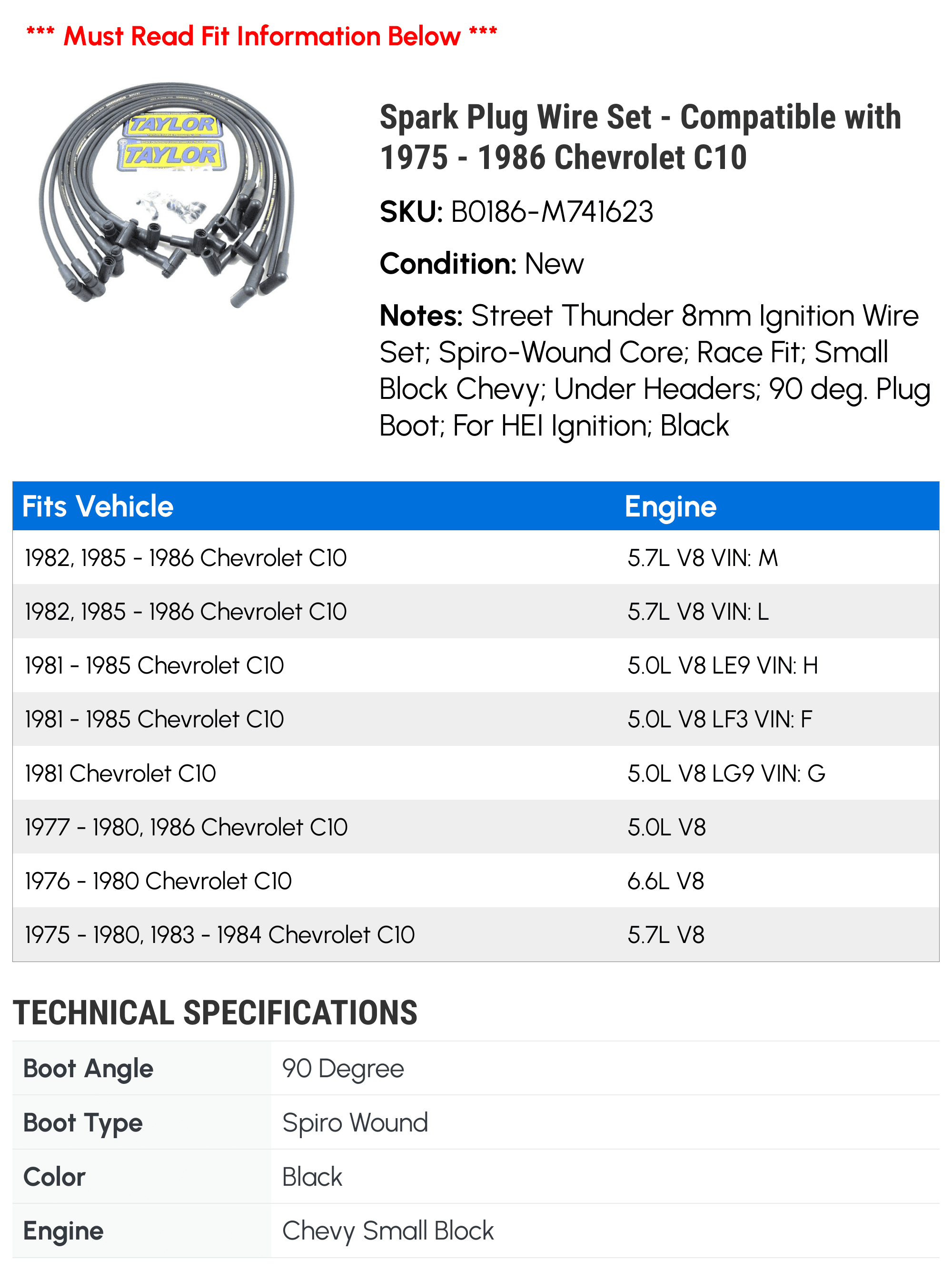 *** Must Read Fit Information Below ***

TAYLOR
TAYLOR

Spark Plug Wire Set - Compatible with 1975 - 1986 Chevrolet C10

SKU: B0186-M741623

Condition: New

Notes: Street Thunder 8mm Ignition Wire Set; Spiro-Wound Core; Race Fit; Small Block Chevy; Under Headers; 90 deg. Plug Boot; For HEI Ignition; Black

| Fits Vehicle | Engine |
|---|---|
| 1982, 1985 - 1986 Chevrolet C10 | 5.7L V8 VIN: M |
| 1982, 1985 - 1986 Chevrolet C10 | 5.7L V8 VIN: L |
| 1981 - 1985 Chevrolet C10 | 5.0L V8 LE9 VIN: H |
| 1981 - 1985 Chevrolet C10 | 5.0L V8 LF3 VIN: F |
| 1981 Chevrolet C10 | 5.0L V8 LG9 VIN: G |
| 1977 - 1980, 1986 Chevrolet C10 | 5.0L V8 |
| 1976 - 1980 Chevrolet C10 | 6.6L V8 |
| 1975 - 1980, 1983 - 1984 Chevrolet C10 | 5.7L V8 |

TECHNICAL SPECIFICATIONS

| Boot Angle | 90 Degree |
|---|---|
| Boot Type | Spiro Wound |
| Color | Black |
| Engine | Chevy Small Block |